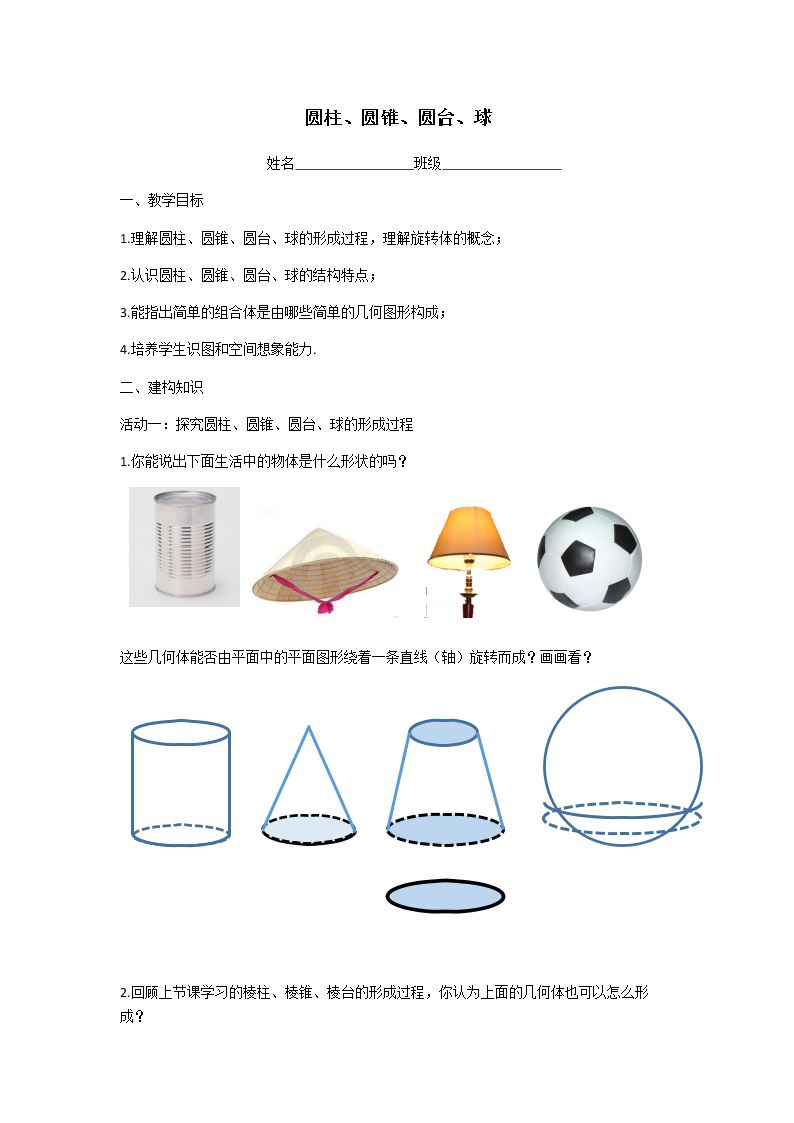 圆柱、圆锥、圆台、球

姓名____班级____

一、教学目标

1.理解圆柱、圆锥、圆台、球的形成过程，理解旋转体的概念；

2.认识圆柱、圆锥、圆台、球的结构特点；

3.能指出简单的组合体是由哪些简单的几何图形构成；

4.培养学生识图和空间想象能力.

二、建构知识

活动一：探究圆柱、圆锥、圆台、球的形成过程

1.你能说出下面生活中的物体是什么形状的吗？

这些几何体能否由平面中的平面图形绕着一条直线（轴）旋转而成？画画看？

2.回顾上节课学习的棱柱、棱锥、棱台的形成过程，你认为上面的几何体也可以怎么形成？